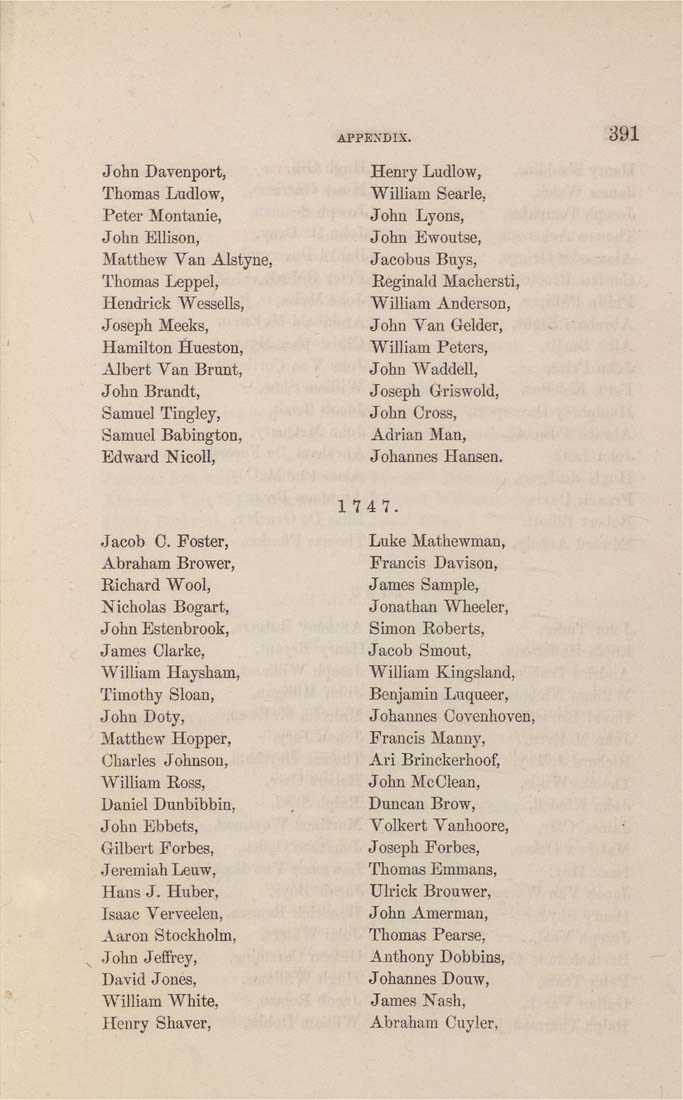 APPENDIX. 391

John Davenport,
Thomas Ludlow,
Peter Montanie,
John Ellison,
Matthew Van Alstyne,
Thomas Leppel,
Hendrick Wessells,
Joseph Meeks,
Hamilton Hueston,
Albert Van Brunt,
John Brandt,
Samuel Tingley,
Samuel Babington,
Edward Nicoll,

Henry Ludlow,
William Searle,
John Lyons,
John Ewoutse,
Jacobus Buys,
Reginald Machersti,
William Anderson,
John Van Gelder,
William Peters,
John Waddell,
Joseph Griswold,
John Cross,
Adrian Man,
Johannes Hansen.

1747.

Jacob C. Foster,
Abraham Brower,
Richard Wool,
Nicholas Bogart,
John Estenbrook,
James Clarke,
William Haysham,
Timothy Sloan,
John Doty,
Matthew Hopper,
Charles Johnson,
William Ross,
Daniel Dunbibbin,
John Ebbets,
Gilbert Forbes,
Jeremiah Leuw,
Hans J. Huber,
Isaac Verveelen,
Aaron Stockholm,
John Jeffrey,
David Jones,
William White,
Henry Shaver,

Luke Mathewman,
Francis Davison,
James Sample,
Jonathan Wheeler,
Simon Roberts,
Jacob Smout,
William Kingsland,
Benjamin Luqueer,
Johannes Covenhoven,
Francis Manny,
Ari Brinckerhoof,
John McClean,
Duncan Brow,
Volkert Vanhoore,
Joseph Forbes,
Thomas Emmans,
Ulrick Brouwer,
John Amerman,
Thomas Pearse,
Anthony Dobbins,
Johannes Douw,
James Nash,
Abraham Cuyler,